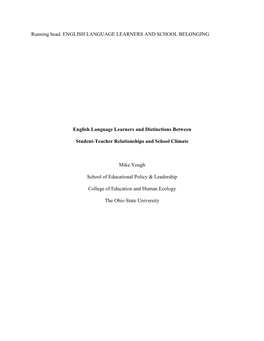 Running head: ENGLISH LANGUAGE LEARNERS AND SCHOOL BELONGING

English Language Learners and Distinctions Between

Student-Teacher Relationships and School Climate

Mike Yough

School of Educational Policy & Leadership

College of Education and Human Ecology

The Ohio State University